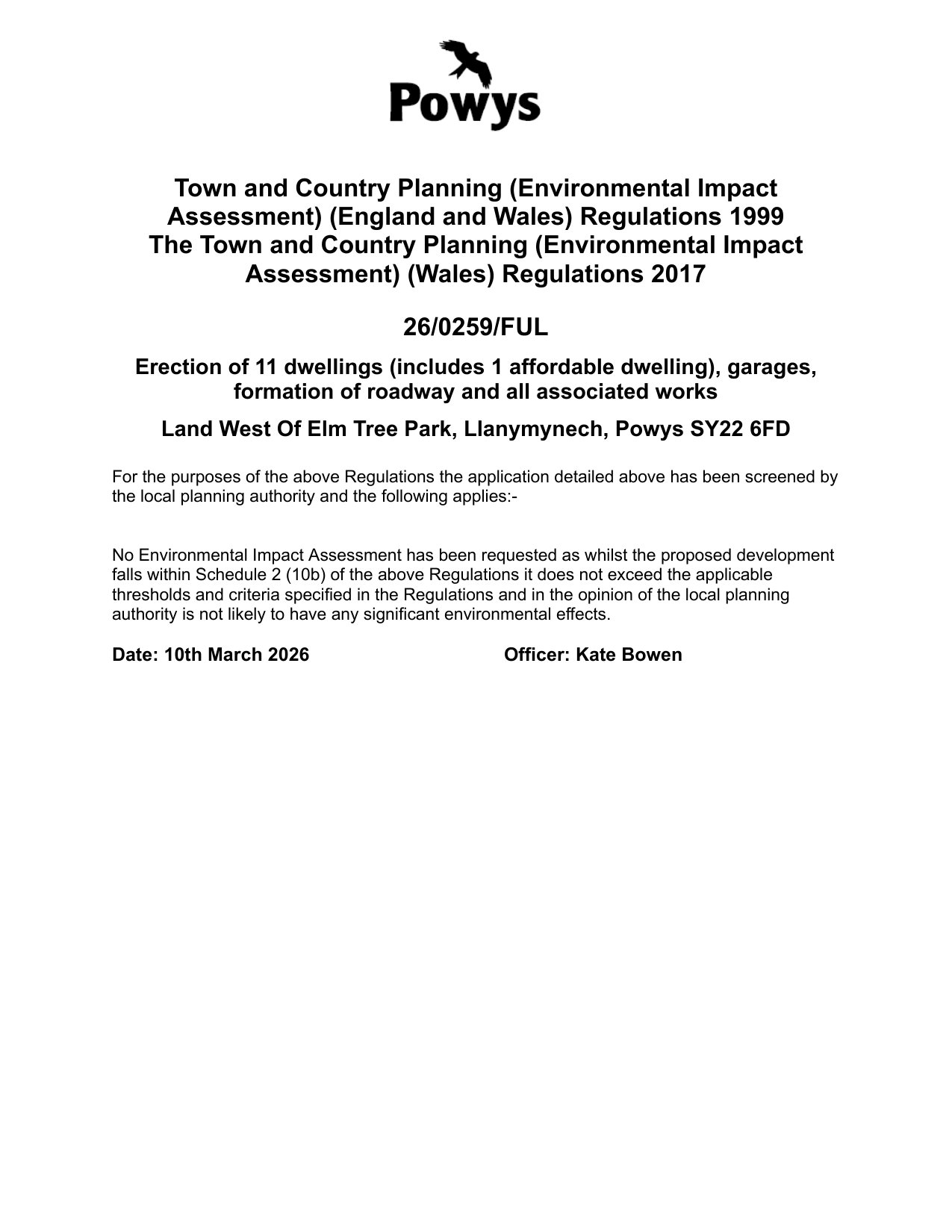 Powys

Town and Country Planning (Environmental Impact Assessment) (England and Wales) Regulations 1999
The Town and Country Planning (Environmental Impact Assessment) (Wales) Regulations 2017

26/0259/FUL

Erection of 11 dwellings (includes 1 affordable dwelling), garages, formation of roadway and all associated works

Land West Of Elm Tree Park, Llanymynech, Powys SY22 6FD

For the purposes of the above Regulations the application detailed above has been screened by the local planning authority and the following applies:-

No Environmental Impact Assessment has been requested as whilst the proposed development falls within Schedule 2 (10b) of the above Regulations it does not exceed the applicable thresholds and criteria specified in the Regulations and in the opinion of the local planning authority is not likely to have any significant environmental effects.

Date: 10th March 2026

Officer: Kate Bowen